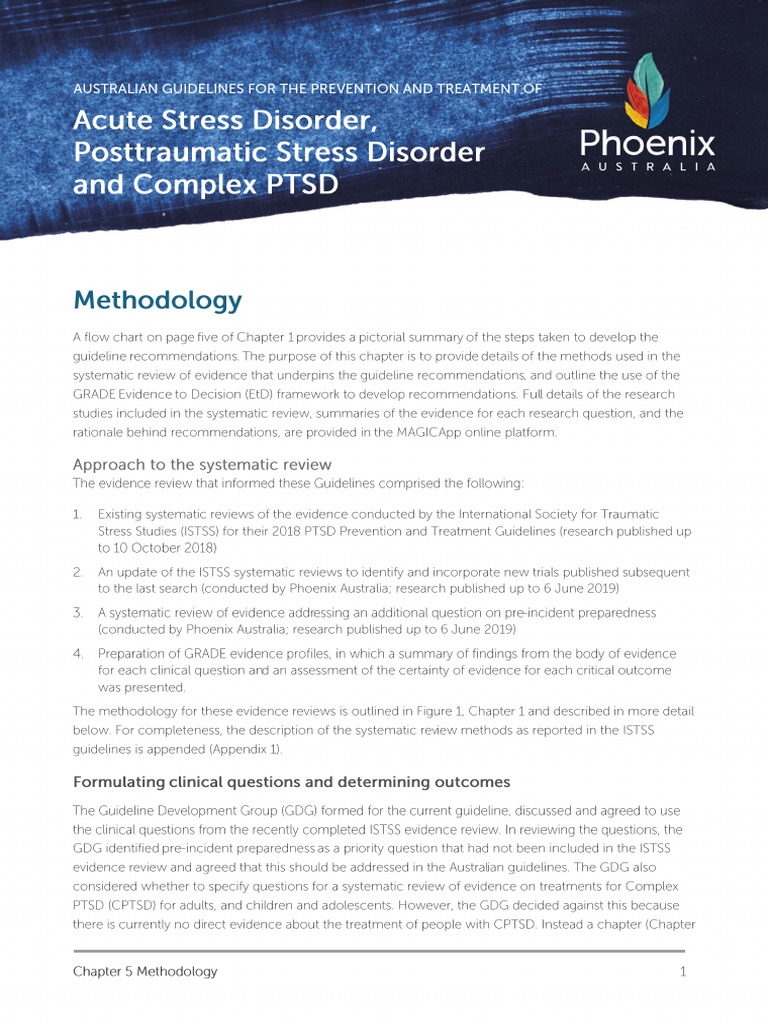 AUSTRALIAN GUIDELINES FOR THE PREVENTION AND TREATMENT OF

Acute Stress Disorder, Posttraumatic Stress Disorder and Complex PTSD

Phoenix
AUSTRALIA

Methodology

A flow chart on page five of Chapter 1 provides a pictorial summary of the steps taken to develop the guideline recommendations. The purpose of this chapter is to provide details of the methods used in the systematic review of evidence that underpins the guideline recommendations, and outline the use of the GRADE Evidence to Decision (EtD) framework to develop recommendations. Full details of the research studies included in the systematic review, summaries of the evidence for each research question, and the rationale behind recommendations, are provided in the MAGICApp online platform.

Approach to the systematic review
The evidence review that informed these Guidelines comprised the following:

1. Existing systematic reviews of the evidence conducted by the International Society for Traumatic Stress Studies (ISTSS) for their 2018 PTSD Prevention and Treatment Guidelines (research published up to 10 October 2018)

2. An update of the ISTSS systematic reviews to identify and incorporate new trials published subsequent to the last search (conducted by Phoenix Australia; research published up to 6 June 2019)

3. A systematic review of evidence addressing an additional question on pre-incident preparedness (conducted by Phoenix Australia; research published up to 6 June 2019)

4. Preparation of GRADE evidence profiles, in which a summary of findings from the body of evidence for each clinical question and an assessment of the certainty of evidence for each critical outcome was presented.

The methodology for these evidence reviews is outlined in Figure 1, Chapter 1 and described in more detail below. For completeness, the description of the systematic review methods as reported in the ISTSS guidelines is appended (Appendix 1).

Formulating clinical questions and determining outcomes

The Guideline Development Group (GDG) formed for the current guideline, discussed and agreed to use the clinical questions from the recently completed ISTSS evidence review. In reviewing the questions, the GDG identified pre-incident preparedness as a priority question that had not been included in the ISTSS evidence review and agreed that this should be addressed in the Australian guidelines. The GDG also considered whether to specify questions for a systematic review of evidence on treatments for Complex PTSD (CPTSD) for adults, and children and adolescents. However, the GDG decided against this because there is currently no direct evidence about the treatment of people with CPTSD. Instead a chapter (Chapter

Chapter 5 Methodology

1